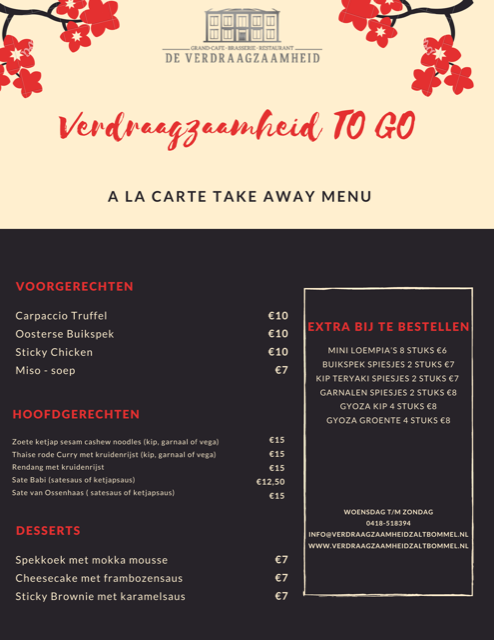 GRAND-CAFE · BRASSERIE · RESTAURANT
DE VERDRAAGZAAMHEID

Verdraagzaamheid TO GO

A LA CARTE TAKE AWAY MENU

VOORGERECHTEN

Carpaccio Truffel €10
Oosterse Buikspek €10
Sticky Chicken €10
Miso - soep €7

HOOFDGERECHTEN

Zoete ketjap sesam cashew noodles (kip, garnaal of vega) €15
Thaise rode Curry met kruidenrijst (kip, garnaal of vega) €15
Rendang met kruidenrijst €15
Sate Babi (satesaus of ketjapsaus) €12,50
Sate van Ossenhaas ( satesaus of ketjapsaus) €15

DESSERTS

Spekkoek met mokka mousse €7
Cheesecake met frambozensaus €7
Sticky Brownie met karamelsaus €7

EXTRA BIJ TE BESTELLEN

MINI LOEMPIA'S 8 STUKS €6
BUIKSPEK SPIESJES 2 STUKS €7
KIP TERYAKI SPIESJES 2 STUKS €7
GARNALEN SPIESJES 2 STUKS €8
GYOZA KIP 4 STUKS €8
GYOZA GROENTE 4 STUKS €8

WOENSDAG T/M ZONDAG
0418-518394
INFO@VERDRAAGZAAMHEIDZALTBOMMEL.NL
WWW.VERDRAAGZAAMHEIDZALTBOMMEL.NL